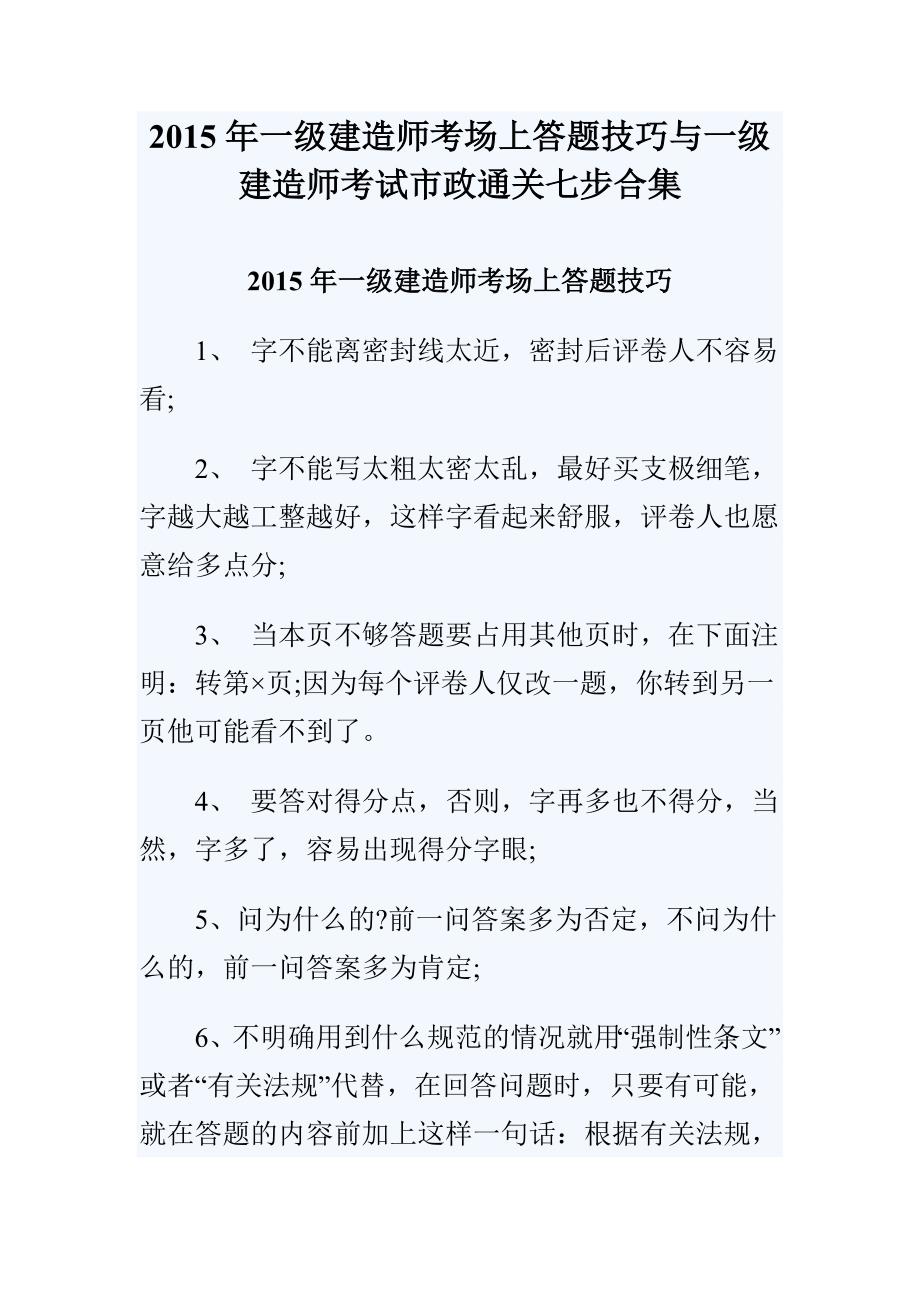 2015 年一级建造师考场上答题技巧与一级建造师考试市政通关七步合集

2015 年一级建造师考场上答题技巧

1、 字不能离密封线太近，密封后评卷人不容易看;

2、 字不能写太粗太密太乱，最好买支极细笔，字越大越工整越好，这样字看起来舒服，评卷人也愿意给多点分;

3、 当本页不够答题要占用其他页时，在下面注明：转第×页;因为每个评卷人仅改一题，你转到另一页他可能看不到了。

4、 要答对得分点，否则，字再多也不得分，当然，字多了，容易出现得分字眼;

5、问为什么的?前一问答案多为否定，不问为什么的，前一问答案多为肯定;

6、不明确用到什么规范的情况就用“强制性条文”或者“有关法规”代替，在回答问题时，只要有可能，就在答题的内容前加上这样一句话：根据有关法规，